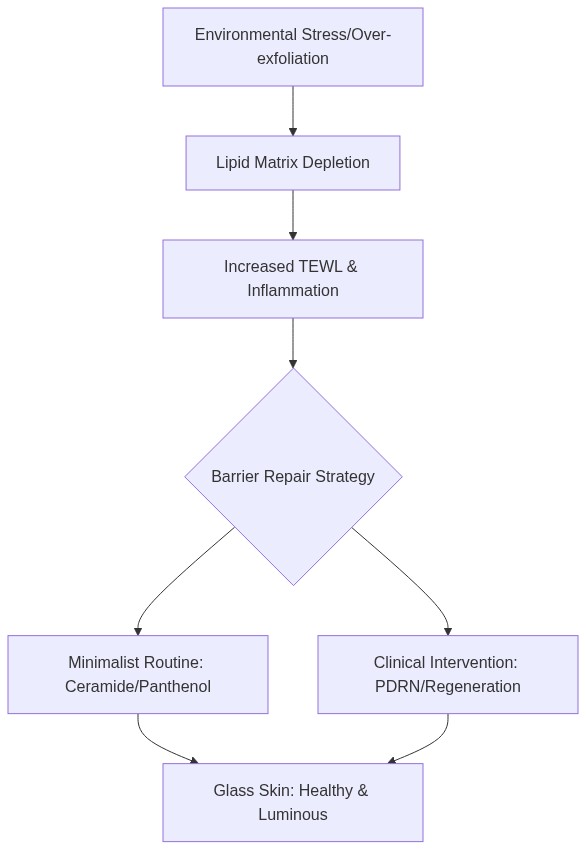 Environmental Stress/Over-exfoliation

Lipid Matrix Depletion

Increased TEWL & Inflammation

Barrier Repair Strategy

Minimalist Routine: Ceramide/Panthenol

Clinical Intervention: PDRN/Regeneration

Glass Skin: Healthy & Luminous